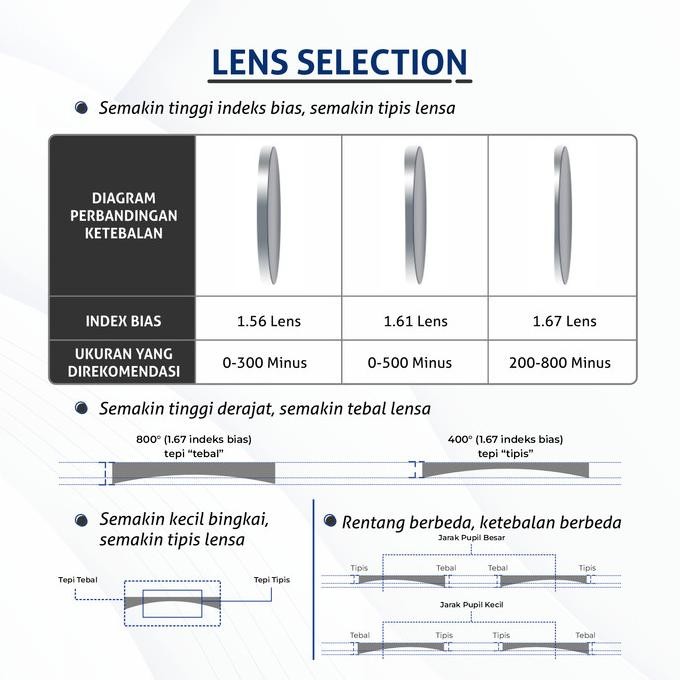 LENS SELECTION

Semakin tinggi indeks bias, semakin tipis lensa

| DIAGRAM PERBANDINGAN KETEBALAN | | | |
|---|---|---|---|
| INDEX BIAS | 1.56 Lens | 1.61 Lens | 1.67 Lens |
| UKURAN YANG DIREKOMENDASI | 0-300 Minus | 0-500 Minus | 200-800 Minus |

Semakin tinggi derajat, semakin tebal lensa

800° (1.67 indeks bias) tepi "tebal"

400° (1.67 indeks bias) tepi "tipis"

Semakin kecil bingkai, semakin tipis lensa

Tepi Tebal

Tepi Tipis

Rentang berbeda, ketebalan berbeda

Jarak Pupil Besar

Tipis Tebal Tebal Tipis

Jarak Pupil Kecil

Tebal Tipis Tipis Tebal